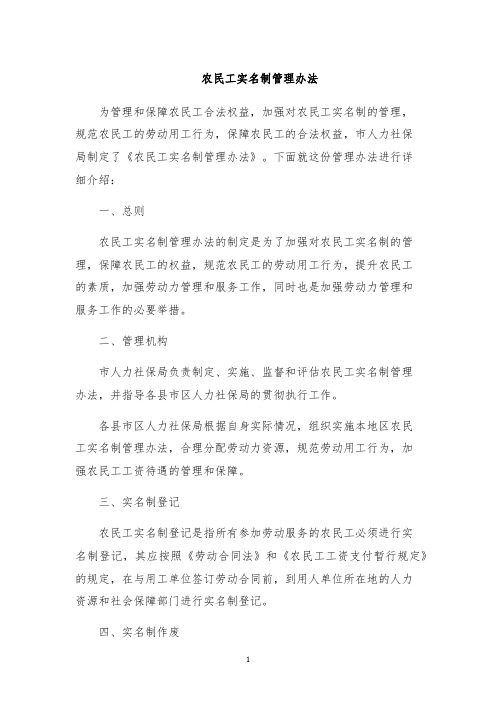 农民工实名制管理办法

为管理和保障农民工合法权益，加强对农民工实名制的管理，规范农民工的劳动用工行为，保障农民工的合法权益，市人力社保局制定了《农民工实名制管理办法》。下面就这份管理办法进行详细介绍：

一、总则

农民工实名制管理办法的制定是为了加强对农民工实名制的管理，保障农民工的权益，规范农民工的劳动用工行为，提升农民工的素质，加强劳动力管理和服务工作，同时也是加强劳动力管理和服务工作的必要举措。

二、管理机构

市人力社保局负责制定、实施、监督和评估农民工实名制管理办法，并指导各县市区人力社保局的贯彻执行工作。

各县市区人力社保局根据自身实际情况，组织实施本地区农民工实名制管理办法，合理分配劳动力资源，规范劳动用工行为，加强农民工工资待遇的管理和保障。

三、实名制登记

农民工实名制登记是指所有参加劳动服务的农民工必须进行实名制登记，其应按照《劳动合同法》和《农民工工资支付暂行规定》的规定，在与用工单位签订劳动合同前，到用人单位所在地的人力资源和社会保障部门进行实名制登记。

四、实名制作废

1